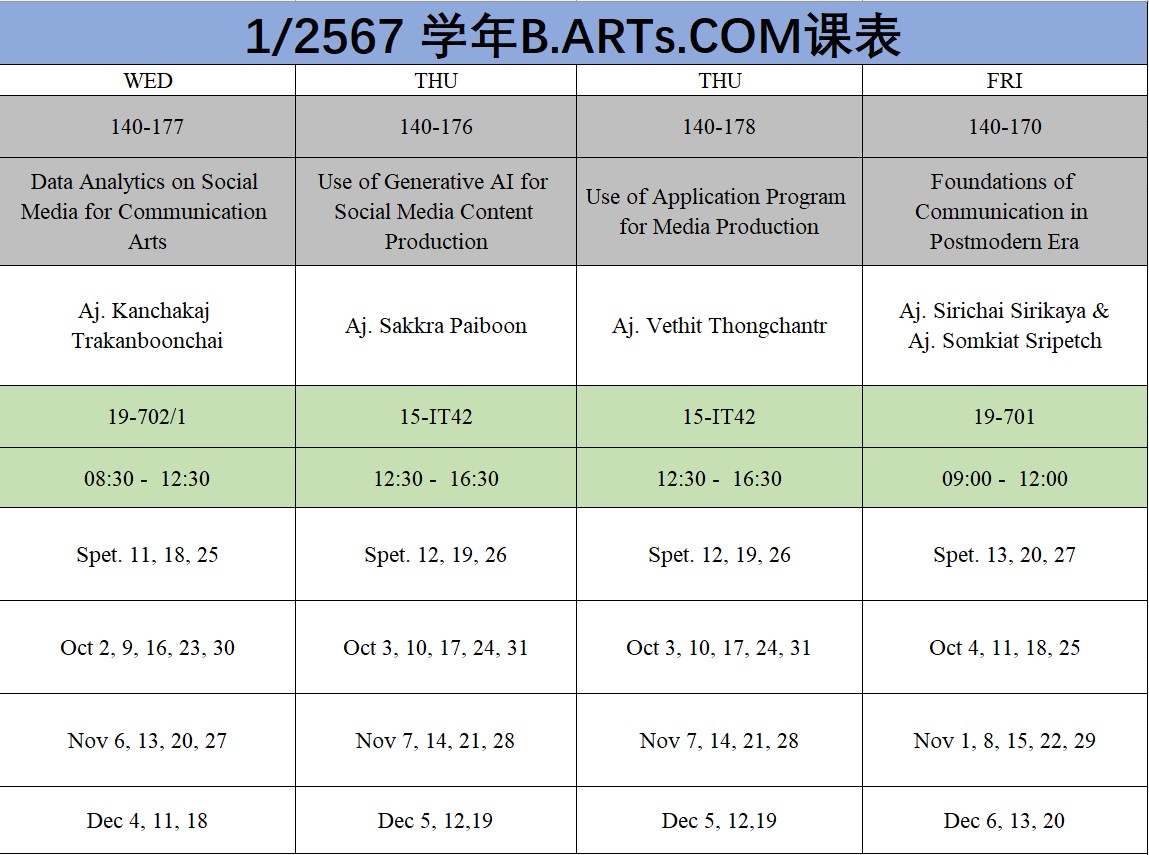 1/2567 学年B.ARTs.COM课表

| WED | THU | THU | FRI |
|---|---|---|---|
| 140-177 | 140-176 | 140-178 | 140-170 |
| Data Analytics on Social Media for Communication Arts | Use of Generative AI for Social Media Content Production | Use of Application Program for Media Production | Foundations of Communication in Postmodern Era |
| Aj. Kanchakaj Trakanboonchai | Aj. Sakkra Paiboon | Aj. Vethit Thongchantr | Aj. Sirichai Sirikaya & Aj. Somkiat Sripetch |
| 19-702/1 | 15-IT42 | 15-IT42 | 19-701 |
| 08:30 - 12:30 | 12:30 - 16:30 | 12:30 - 16:30 | 09:00 - 12:00 |
| Spet. 11, 18, 25 | Spet. 12, 19, 26 | Spet. 12, 19, 26 | Spet. 13, 20, 27 |
| Oct 2, 9, 16, 23, 30 | Oct 3, 10, 17, 24, 31 | Oct 3, 10, 17, 24, 31 | Oct 4, 11, 18, 25 |
| Nov 6, 13, 20, 27 | Nov 7, 14, 21, 28 | Nov 7, 14, 21, 28 | Nov 1, 8, 15, 22, 29 |
| Dec 4, 11, 18 | Dec 5, 12,19 | Dec 5, 12,19 | Dec 6, 13, 20 |